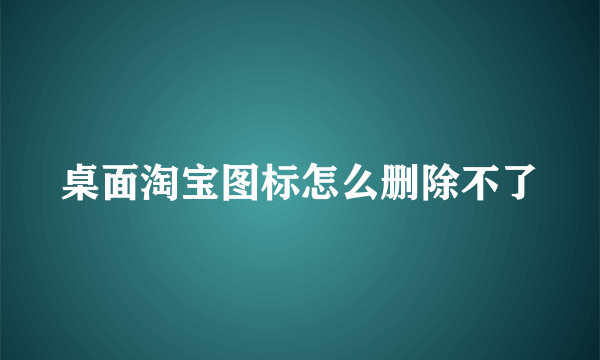 桌面淘宝图标怎么删除不了